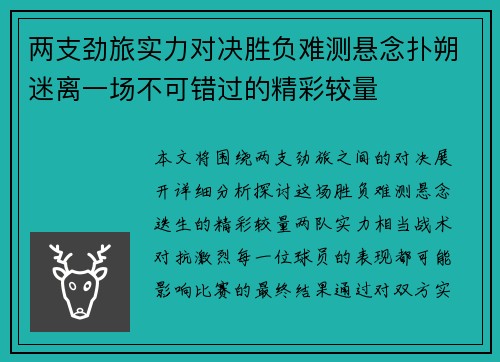 两支劲旅实力对决胜负难测悬念扑朔迷离一场不可错过的精彩较量

本文将围绕两支劲旅之间的对决展开详细分析探讨这场胜负难测悬念迭生的精彩较量两队实力相当战术对抗激烈每一位球员的表现都可能影响比赛的最终结果通过对双方实